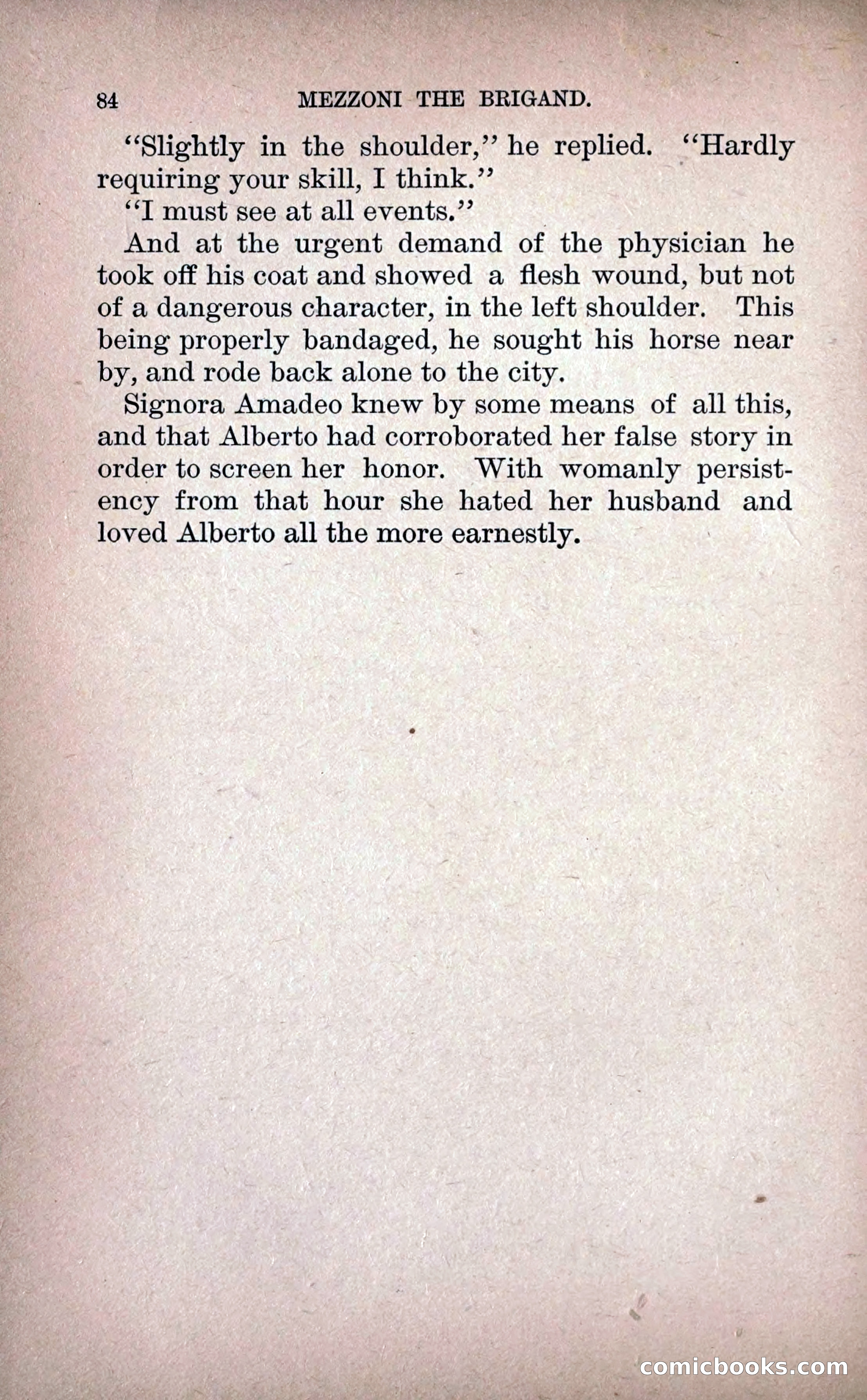 84 MEZZONI THE BRIGAND.

"Slightly in the shoulder," he replied. "Hardly requiring your skill, I think."

"I must see at all events."

And at the urgent demand of the physician he took off his coat and showed a flesh wound, but not of a dangerous character, in the left shoulder. This being properly bandaged, he sought his horse near by, and rode back alone to the city.

Signora Amadeo knew by some means of all this, and that Alberto had corroborated her false story in order to screen her honor. With womanly persistency from that hour she hated her husband and loved Alberto all the more earnestly.

comicbooks.com